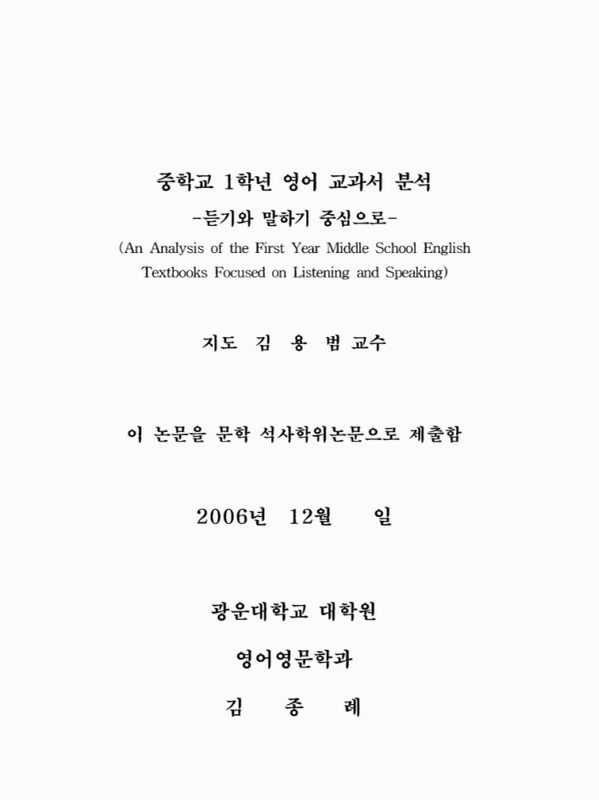 중학교 1학년 영어 교과서 분석
-듣기와 말하기 중심으로-
(An Analysis of the First Year Middle School English Textbooks Focused on Listening and Speaking)

지도 김 용 범 교수

이 논문을 문학 석사학위논문으로 제출함

2006년 12월 일

광운대학교 대학원

영어영문학과

김 종 례